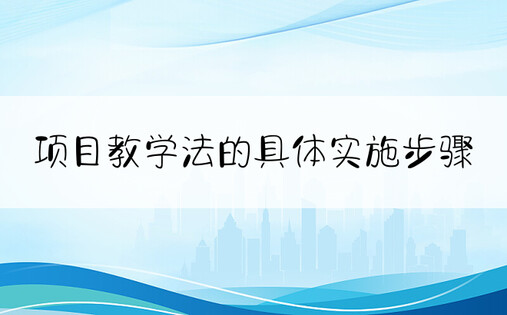 项目教学法的具体实施步骤